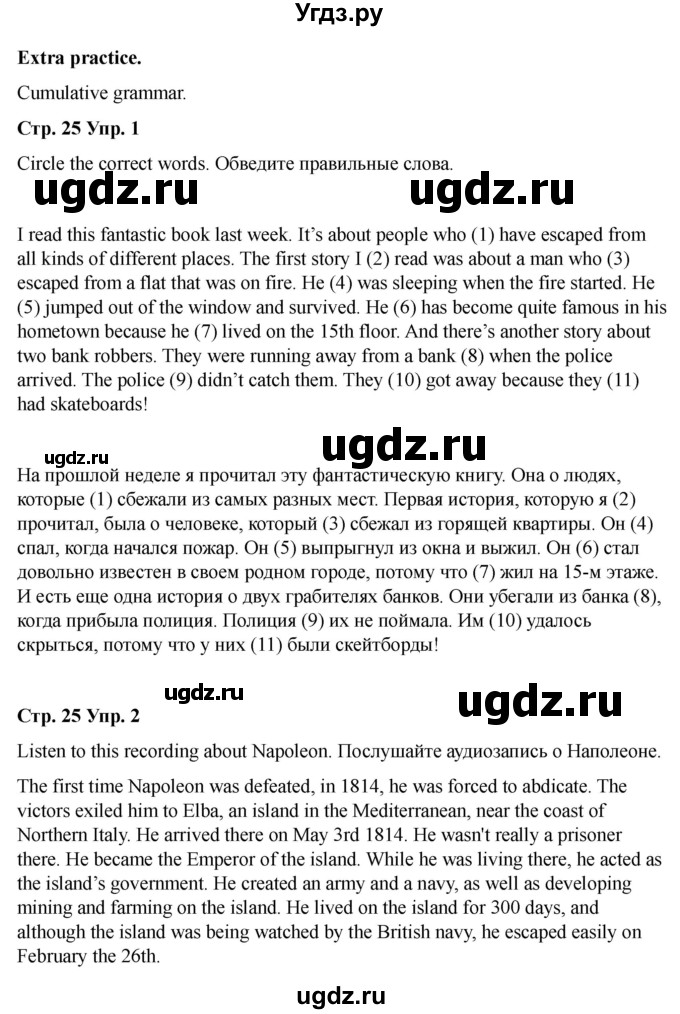 Угдз.ру

Extra practice.

Cumulative grammar.

Стр. 25 Упр. 1

Circle the correct words. Обведите правильные слова.

I read this fantastic book last week. It's about people who (1) have escaped from all kinds of different places. The first story I (2) read was about a man who (3) escaped from a flat that was on fire. He (4) was sleeping when the fire started. He (5) jumped out of the window and survived. He (6) has become quite famous in his hometown because he (7) lived on the 15th floor. And there's another story about two bank robbers. They were running away from a bank (8) when the police arrived. The police (9) didn't catch them. They (10) got away because they (11) had skateboards!

На прошлой неделе я прочитал эту фантастическую книгу. Она о людях, которые (1) сбежали из самых разных мест. Первая история, которую я (2) прочитал, была о человеке, который (3) сбежал из горящей квартиры. Он (4) спал, когда начался пожар. Он (5) выпрыгнул из окна и выжил. Он (6) стал довольно известен в своем родном городе, потому что (7) жил на 15-м этаже. И есть еще одна история о двух грабителях банков. Они убегали из банка (8), когда прибыла полиция. Полиция (9) их не поймала. Им (10) удалось скрыться, потому что у них (11) были скейтборды!

Стр. 25 Упр. 2

Listen to this recording about Napoleon. Послушайте аудиозапись о Наполеоне.

The first time Napoleon was defeated, in 1814, he was forced to abdicate. The victors exiled him to Elba, an island in the Mediterranean, near the coast of Northern Italy. He arrived there on May 3rd 1814. He wasn't really a prisoner there. He became the Emperor of the island. While he was living there, he acted as the island's government. He created an army and a navy, as well as developing mining and farming on the island. He lived on the island for 300 days, and although the island was being watched by the British navy, he escaped easily on February the 26th.

ugdz.ru